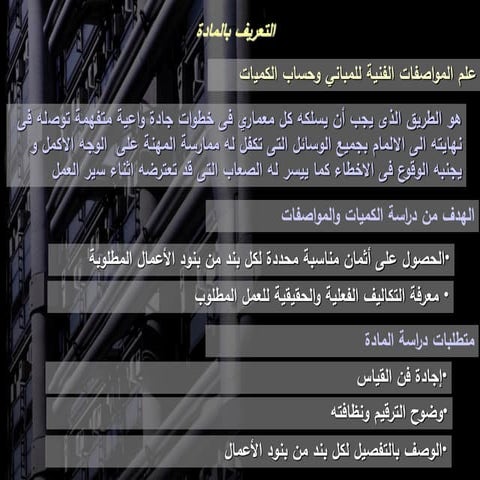 التعريف بالمادة

علم المواصفات الفنية للمباني وحساب الكميات

هو الطريق الذى يجب أن يسلكه كل معماري فى خطوات جادة واعية متفهمة توصله فى نهايته الى الالمام بجميع الوسائل التى تكفل له ممارسة المهنة على الوجه الاكمل و يجنبه الوقوع فى الاخطاء كما ييسر له الصعاب التى قد تعترضه اثناء سير العمل

الهدف من دراسة الكميات والمواصفات

•الحصول على أثمان مناسبة محددة لكل بند من بنود الأعمال المطلوبة

• معرفة التكاليف الفعلية والحقيقية للعمل المطلوب

متطلبات دراسة المادة

•إجادة فن القياس

•وضوح الترقيم ونظافته

•الوصف بالتفصيل لكل بند من بنود الأعمال